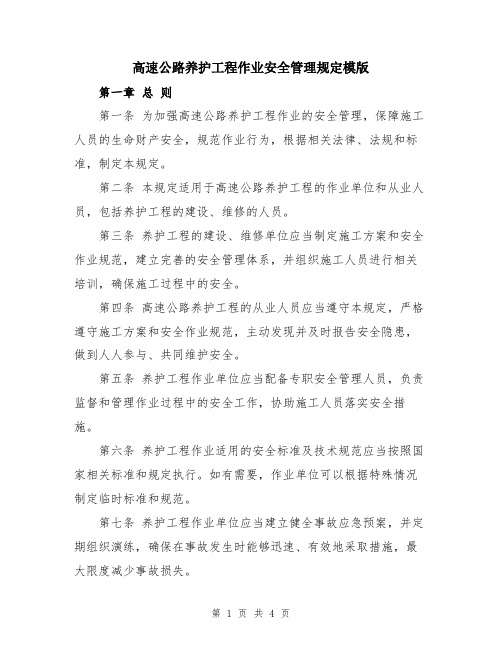 高速公路养护工程作业安全管理规定模版

第一章 总 则

第一条 为加强高速公路养护工程作业的安全管理，保障施工人员的生命财产安全，规范作业行为，根据相关法律、法规和标准，制定本规定。

第二条 本规定适用于高速公路养护工程的作业单位和从业人员，包括养护工程的建设、维修的人员。

第三条 养护工程的建设、维修单位应当制定施工方案和安全作业规范，建立完善的安全管理体系，并组织施工人员进行相关培训，确保施工过程中的安全。

第四条 高速公路养护工程的从业人员应当遵守本规定，严格遵守施工方案和安全作业规范，主动发现并及时报告安全隐患，做到人人参与、共同维护安全。

第五条 养护工程作业单位应当配备专职安全管理人员，负责监督和管理作业过程中的安全工作，协助施工人员落实安全措施。

第六条 养护工程作业适用的安全标准及技术规范应当按照国家相关标准和规定执行。如有需要，作业单位可以根据特殊情况制定临时标准和规范。

第七条 养护工程作业单位应当建立健全事故应急预案，并定期组织演练，确保在事故发生时能够迅速、有效地采取措施，最大限度减少事故损失。

第 1 页 共 4 页